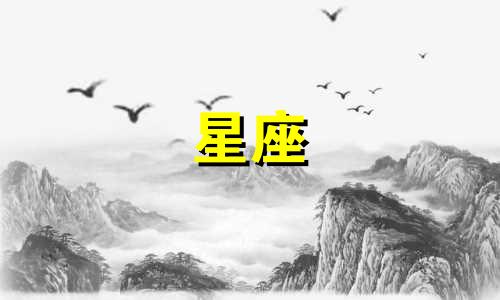 星座